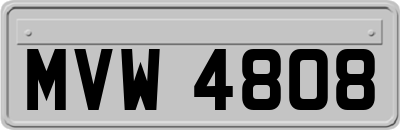 MVW 4808